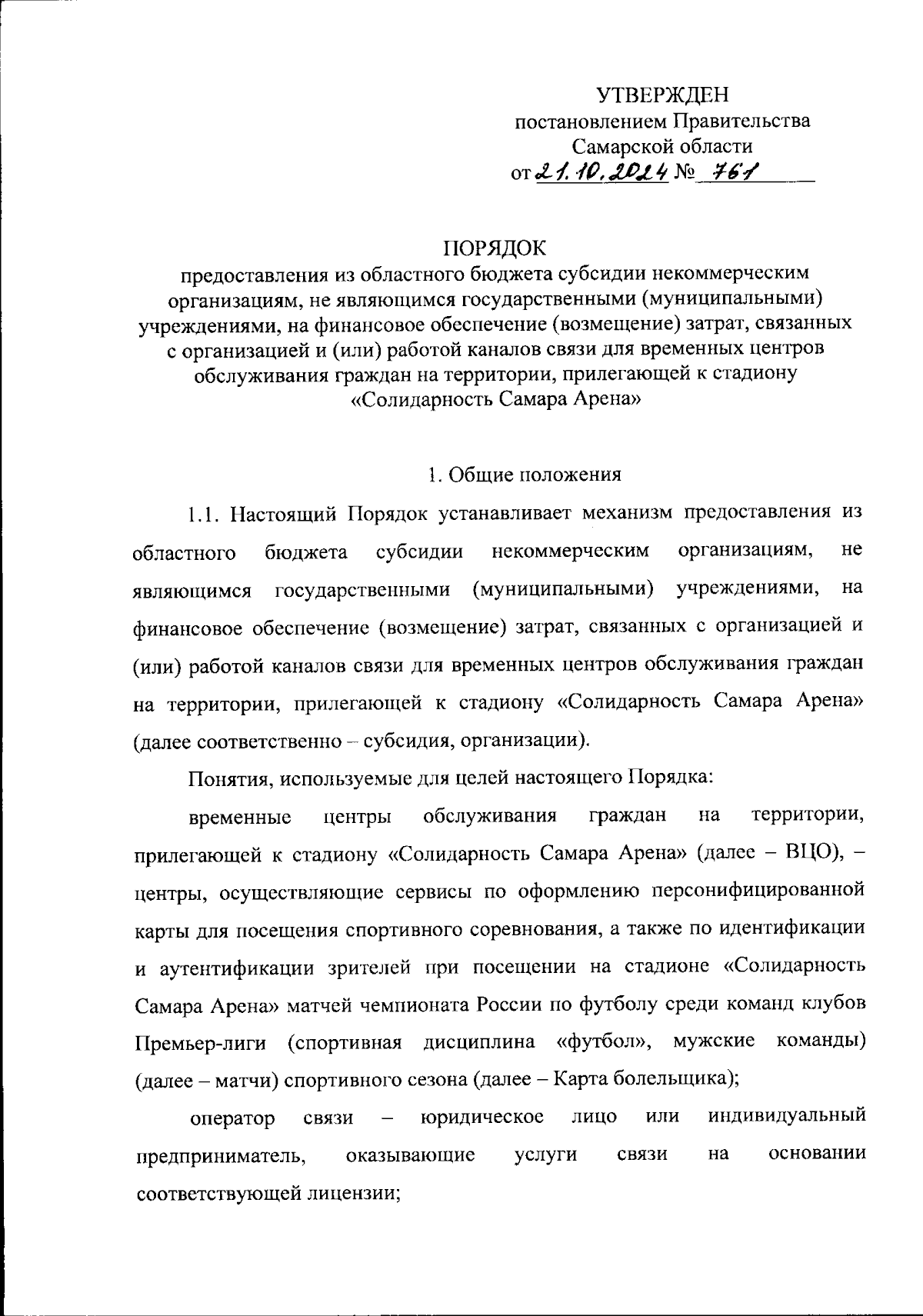 УТВЕРЖДЕН
постановлением Правительства
Самарской области
от 21.10.2024 № 761

ПОРЯДОК
предоставления из областного бюджета субсидии некоммерческим организациям, не являющимся государственными (муниципальными) учреждениями, на финансовое обеспечение (возмещение) затрат, связанных с организацией и (или) работой каналов связи для временных центров обслуживания граждан на территории, прилегающей к стадиону «Солидарность Самара Арена»

1. Общие положения

1.1. Настоящий Порядок устанавливает механизм предоставления из областного бюджета субсидии некоммерческим организациям, не являющимся государственными (муниципальными) учреждениями, на финансовое обеспечение (возмещение) затрат, связанных с организацией и (или) работой каналов связи для временных центров обслуживания граждан на территории, прилегающей к стадиону «Солидарность Самара Арена» (далее соответственно – субсидия, организации).

Понятия, используемые для целей настоящего Порядка:

временные центры обслуживания граждан на территории, прилегающей к стадиону «Солидарность Самара Арена» (далее – ВЦО), – центры, осуществляющие сервисы по оформлению персонифицированной карты для посещения спортивного соревнования, а также по идентификации и аутентификации зрителей при посещении на стадионе «Солидарность Самара Арена» матчей чемпионата России по футболу среди команд клубов Премьер-лиги (спортивная дисциплина «футбол», мужские команды) (далее – матчи) спортивного сезона (далее – Карта болельщика);

оператор связи – юридическое лицо или индивидуальный предприниматель, оказывающие услуги связи на основании соответствующей лицензии;